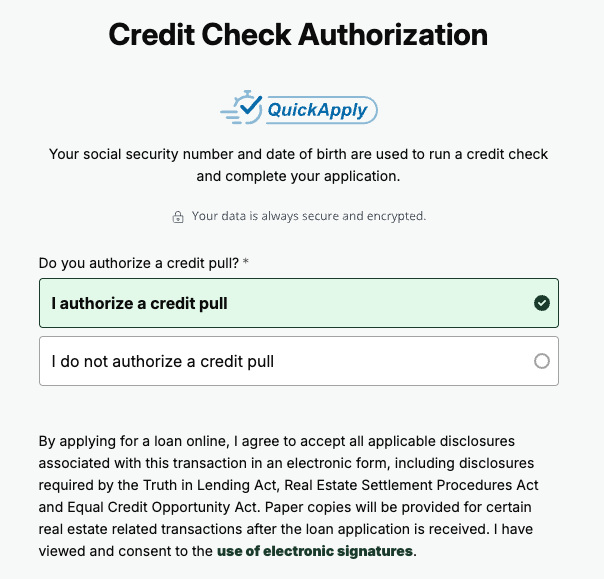 Credit Check Authorization

QuickApply

Your social security number and date of birth are used to run a credit check and complete your application.

Your data is always secure and encrypted.

Do you authorize a credit pull? *

I authorize a credit pull

I do not authorize a credit pull

By applying for a loan online, I agree to accept all applicable disclosures associated with this transaction in an electronic form, including disclosures required by the Truth in Lending Act, Real Estate Settlement Procedures Act and Equal Credit Opportunity Act. Paper copies will be provided for certain real estate related transactions after the loan application is received. I have viewed and consent to the use of electronic signatures.